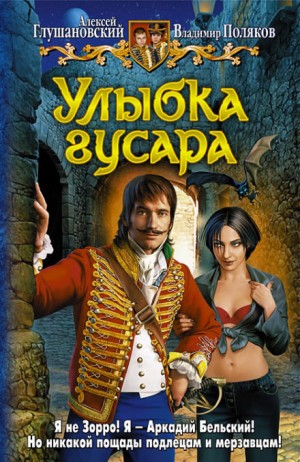 Алексей
Глушановский

Владимир Поляков

Улыбка гусара

Я не Зорро! Я – Аркадий Бельский!
Но никакой пощады подлецам и мерзавцам!